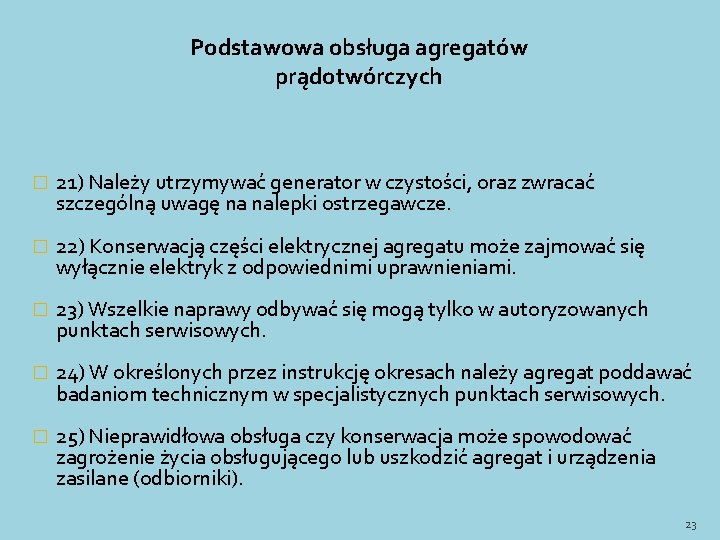 Podstawowa obsługa agregatów prądotwórczych

21) Należy utrzymywać generator w czystości, oraz zwracać szczególną uwagę na nalepki ostrzegawcze.

22) Konserwacją części elektrycznej agregatu może zajmować się wyłącznie elektryk z odpowiednimi uprawnieniami.

23) Wszelkie naprawy odbywać się mogą tylko w autoryzowanych punktach serwisowych.

24) W określonych przez instrukcję okresach należy agregat poddawać badaniom technicznym w specjalistycznych punktach serwisowych.

25) Nieprawidłowa obsługa czy konserwacja może spowodować zagrożenie życia obsługującego lub uszkodzić agregat i urządzenia zasilane (odbiorniki).

23